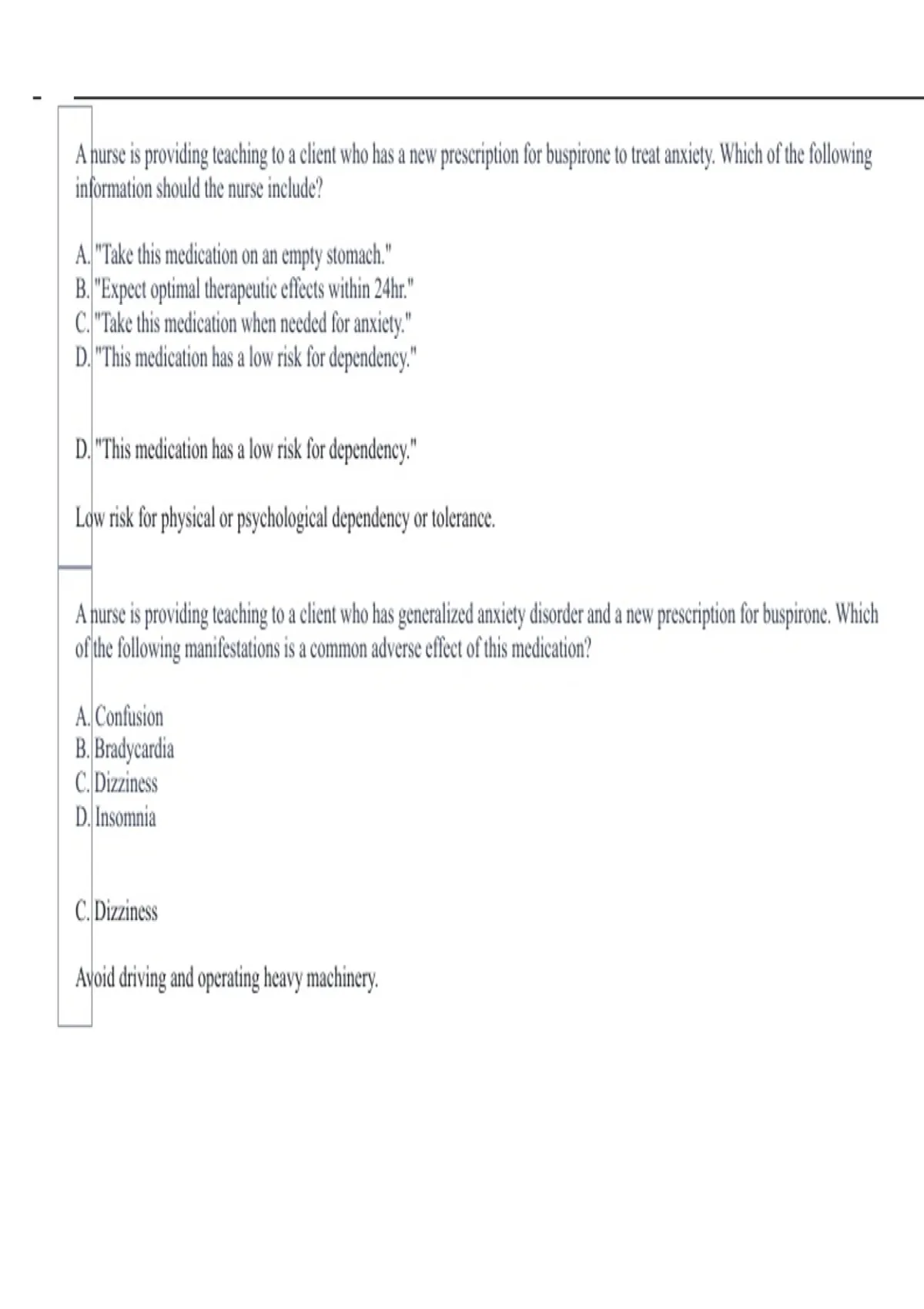 A nurse is providing teaching to a client who has a new prescription for buspirone to treat anxiety. Which of the following information should the nurse include?

A. "Take this medication on an empty stomach."
B. "Expect optimal therapeutic effects within 24hr."
C. "Take this medication when needed for anxiety."
D. "This medication has a low risk for dependency."

D. "This medication has a low risk for dependency."

Low risk for physical or psychological dependency or tolerance.

A nurse is providing teaching to a client who has generalized anxiety disorder and a new prescription for buspirone. Which of the following manifestations is a common adverse effect of this medication?

A. Confusion
B. Bradycardia
C. Dizziness
D. Insomnia

C. Dizziness

Avoid driving and operating heavy machinery.